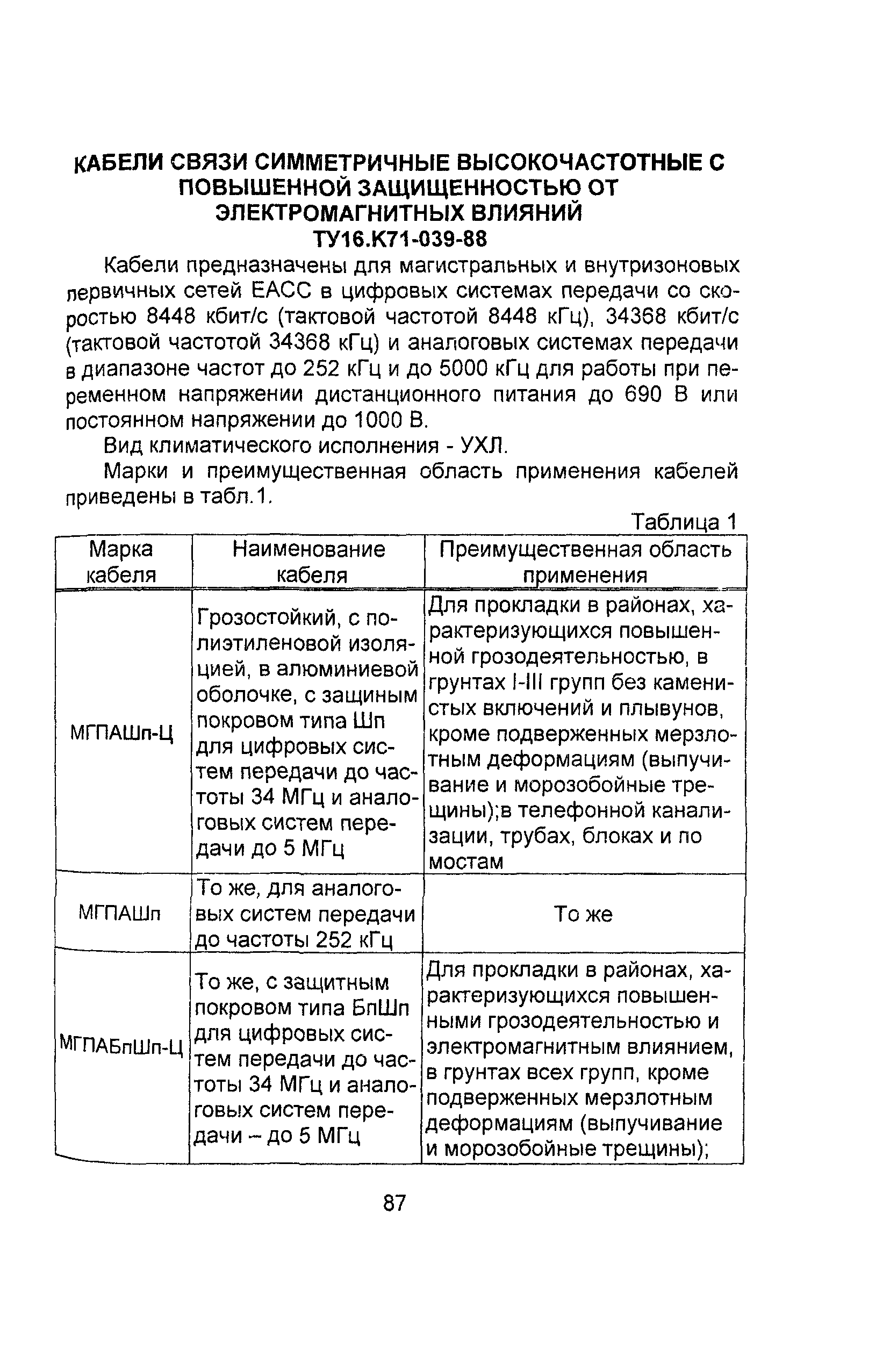 КАБЕЛИ СВЯЗИ СИММЕТРИЧНЫЕ ВЫСОКОЧАСТОТНЫЕ С ПОВЫШЕННОЙ ЗАЩИЩЕННОСТЬЮ ОТ ЭЛЕКТРОМАГНИТНЫХ ВЛИЯНИЙ
ТУ16.К71-039-88

Кабели предназначены для магистральных и внутризоновых первичных сетей ЕАСС в цифровых системах передачи со скоростью 8448 кбит/с (тактовой частотой 8448 кГц), 34368 кбит/с (тактовой частотой 34368 кГц) и аналоговых системах передачи в диапазоне частот до 252 кГц и до 5000 кГц для работы при переменном напряжении дистанционного питания до 690 В или постоянном напряжении до 1000 В.

Вид климатического исполнения - УХЛ.

Марки и преимущественная область применения кабелей приведены в табл.1.

Таблица 1

| Марка кабеля | Наименование кабеля | Преимущественная область применения |
|---|---|---|
| МГПАШп-Ц | Грозостойкий, с полиэтиленовой изоляцией, в алюминиевой оболочке, с защиным покровом типа Шп для цифровых систем передачи до частоты 34 МГц и аналоговых систем передачи до 5 МГц | Для прокладки в районах, характеризующихся повышенной грозодеятельностью, в грунтах I-III групп без каменистых включений и плывунов, кроме подверженных мерзлотным деформациям (выпучивание и морозобойные трещины);в телефонной канализации, трубах, блоках и по мостам |
| МГПАШп | То же, для аналоговых систем передачи до частоты 252 кГц | То же |
| МГПАБпШп-Ц | То же, с защитным покровом типа БпШп для цифровых систем передачи до частоты 34 МГц и аналоговых систем передачи – до 5 МГц | Для прокладки в районах, характеризующихся повышенными грозодеятельностью и электромагнитным влиянием, в грунтах всех групп, кроме подверженных мерзлотным деформациям (выпучивание и морозобойные трещины); |

87